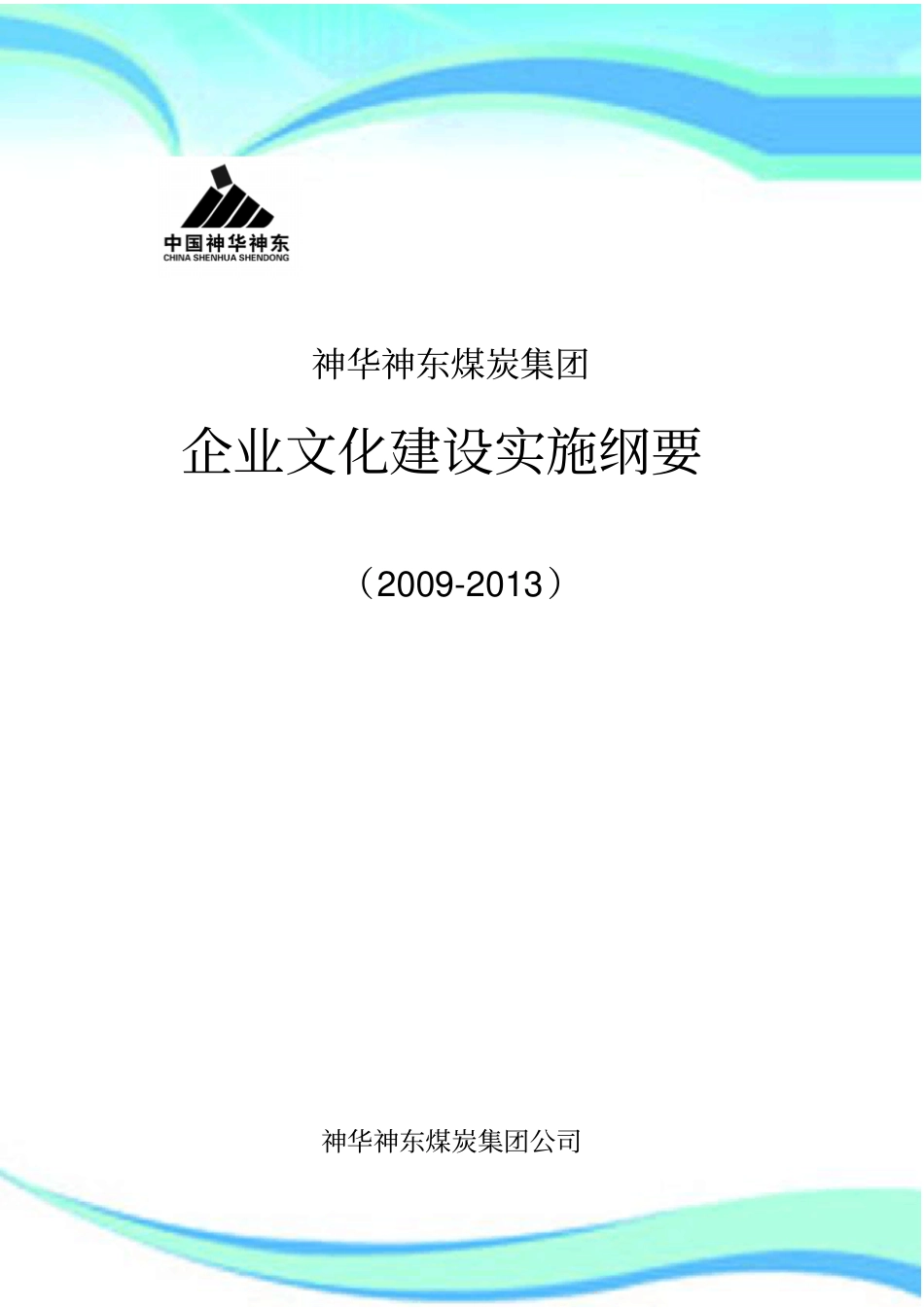 中国神华神东
CHINA SHENHUA SHENDONG

神华神东煤炭集团

企业文化建设实施纲要

（2009-2013）

神华神东煤炭集团公司